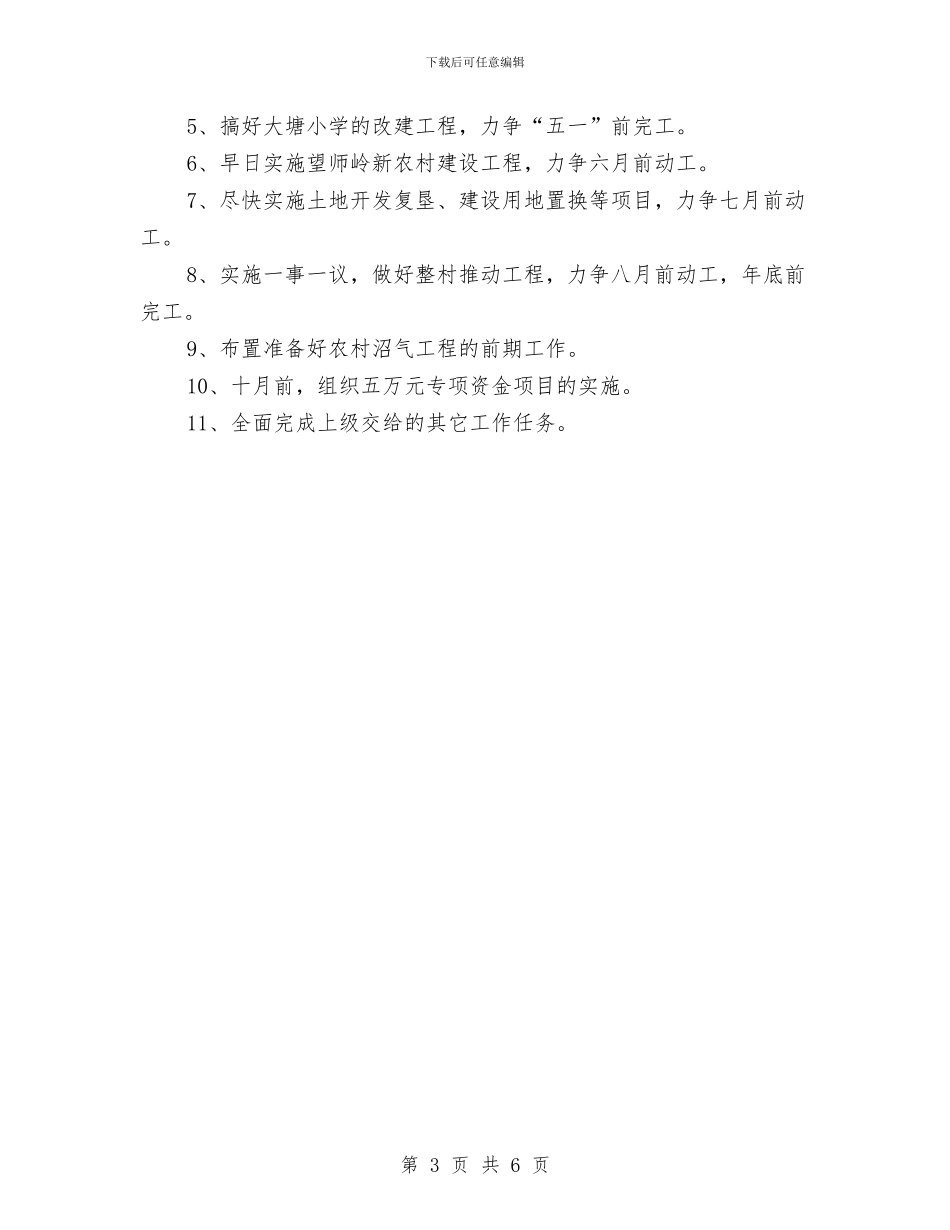 下载后可任意编辑

5、搞好大塘小学的改建工程，力争“五一”前完工。

6、早日实施望师岭新农村建设工程，力争六月前动工。

7、尽快实施土地开发复垦、建设用地置换等项目，力争七月前动工。

8、实施一事一议，做好整村推动工程，力争八月前动工，年底前完工。

9、布置准备好农村沼气工程的前期工作。

10、十月前，组织五万元专项资金项目的实施。

11、全面完成上级交给的其它工作任务。

第 3 页 共 6 页